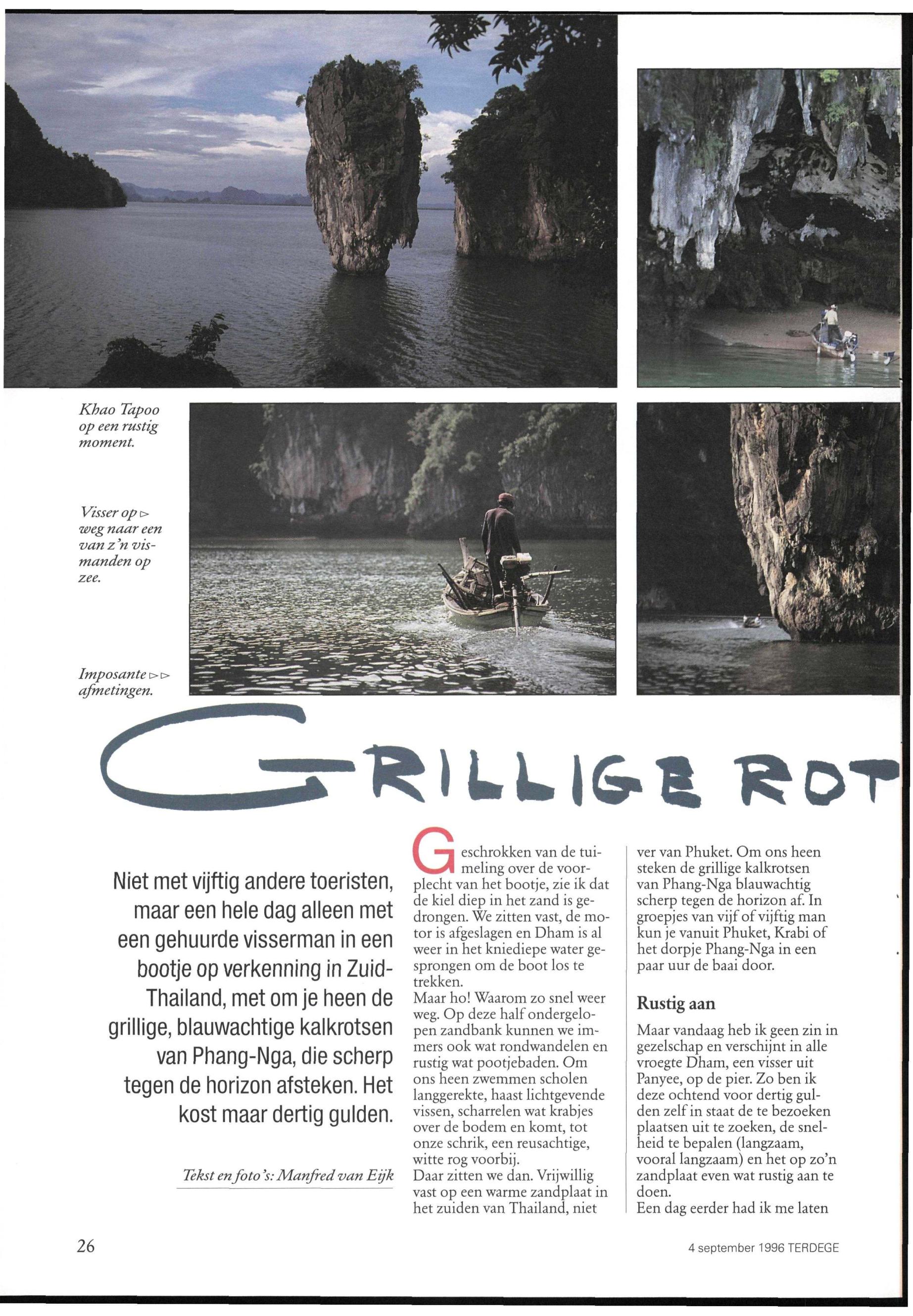 Khao Tapoo op een rustig moment.

Visser op ▷ weg naar een van z'n vismanden op zee.

Imposante ▷▷ afmetingen.

GRILLIGE ROT

Niet met vijftig andere toeristen, maar een hele dag alleen met een gehuurde visserman in een bootje op verkenning in Zuid-Thailand, met om je heen de grillige, blauwachtige kalkrotsen van Phang-Nga, die scherp tegen de horizon afsteken. Het kost maar dertig gulden.

Tekst en foto's: Manfred van Eijk

Geschrokken van de tuimeling over de voorplecht van het bootje, zie ik dat de kiel diep in het zand is gedrongen. We zitten vast, de motor is afgeslagen en Dham is al weer in het kniediepe water gesprongen om de boot los te trekken.
Maar ho! Waarom zo snel weer weg. Op deze half ondergelopen zandbank kunnen we immers ook wat rondwandelen en rustig wat pootjebaden. Om ons heen zwemmen scholen langgerekte, haast lichtgevende vissen, scharrelen wat krabjes over de bodem en komt, tot onze schrik, een reusachtige, witte rog voorbij.
Daar zitten we dan. Vrijwillig vast op een warme zandplaat in het zuiden van Thailand, niet ver van Phuket. Om ons heen steken de grillige kalkrotsen van Phang-Nga blauwachtig scherp tegen de horizon af. In groepjes van vijf of vijftig man kun je vanuit Phuket, Krabi of het dorpje Phang-Nga in een paar uur de baai door.

Rustig aan

Maar vandaag heb ik geen zin in gezelschap en verschijnt in alle vroegte Dham, een visser uit Panyee, op de pier. Zo ben ik deze ochtend voor dertig gulden zelf in staat de te bezoeken plaatsen uit te zoeken, de snelheid te bepalen (langzaam, vooral langzaam) en het op zo'n zandplaat even wat rustig aan te doen.
Een dag eerder had ik me laten

26

4 september 1996 TERDEGE